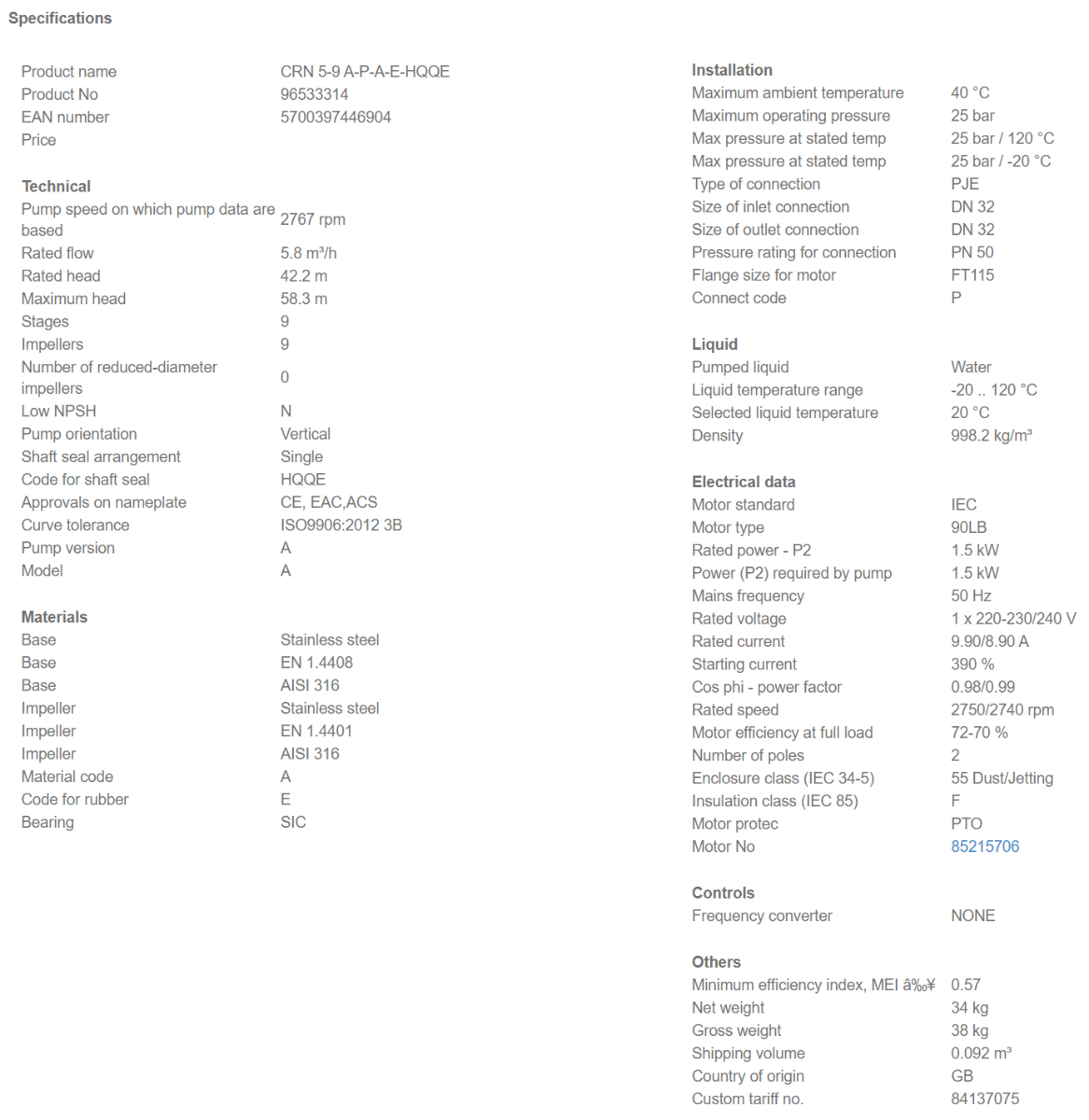 Specifications

| | |
|---|---|
| Product name | CRN 5-9 A-P-A-E-HQQE |
| Product No | 96533314 |
| EAN number | 5700397446904 |
| Price | |

Technical

| | |
|---|---|
| Pump speed on which pump data are based | 2767 rpm |
| Rated flow | 5.8 m³/h |
| Rated head | 42.2 m |
| Maximum head | 58.3 m |
| Stages | 9 |
| Impellers | 9 |
| Number of reduced-diameter impellers | 0 |
| Low NPSH | N |
| Pump orientation | Vertical |
| Shaft seal arrangement | Single |
| Code for shaft seal | HQQE |
| Approvals on nameplate | CE, EAC,ACS |
| Curve tolerance | ISO9906:2012 3B |
| Pump version | A |
| Model | A |

Materials

| | |
|---|---|
| Base | Stainless steel |
| Base | EN 1.4408 |
| Base | AISI 316 |
| Impeller | Stainless steel |
| Impeller | EN 1.4401 |
| Impeller | AISI 316 |
| Material code | A |
| Code for rubber | E |
| Bearing | SIC |

Installation

| | |
|---|---|
| Maximum ambient temperature | 40 °C |
| Maximum operating pressure | 25 bar |
| Max pressure at stated temp | 25 bar / 120 °C |
| Max pressure at stated temp | 25 bar / -20 °C |
| Type of connection | PJE |
| Size of inlet connection | DN 32 |
| Size of outlet connection | DN 32 |
| Pressure rating for connection | PN 50 |
| Flange size for motor | FT115 |
| Connect code | P |

Liquid

| | |
|---|---|
| Pumped liquid | Water |
| Liquid temperature range | -20 .. 120 °C |
| Selected liquid temperature | 20 °C |
| Density | 998.2 kg/m³ |

Electrical data

| | |
|---|---|
| Motor standard | IEC |
| Motor type | 90LB |
| Rated power - P2 | 1.5 kW |
| Power (P2) required by pump | 1.5 kW |
| Mains frequency | 50 Hz |
| Rated voltage | 1 x 220-230/240 V |
| Rated current | 9.90/8.90 A |
| Starting current | 390 % |
| Cos phi - power factor | 0.98/0.99 |
| Rated speed | 2750/2740 rpm |
| Motor efficiency at full load | 72-70 % |
| Number of poles | 2 |
| Enclosure class (IEC 34-5) | 55 Dust/Jetting |
| Insulation class (IEC 85) | F |
| Motor protec | PTO |
| Motor No | 85215706 |

Controls

| | |
|---|---|
| Frequency converter | NONE |

Others

| | |
|---|---|
| Minimum efficiency index, MEI â‰¥ | 0.57 |
| Net weight | 34 kg |
| Gross weight | 38 kg |
| Shipping volume | 0.092 m³ |
| Country of origin | GB |
| Custom tariff no. | 84137075 |